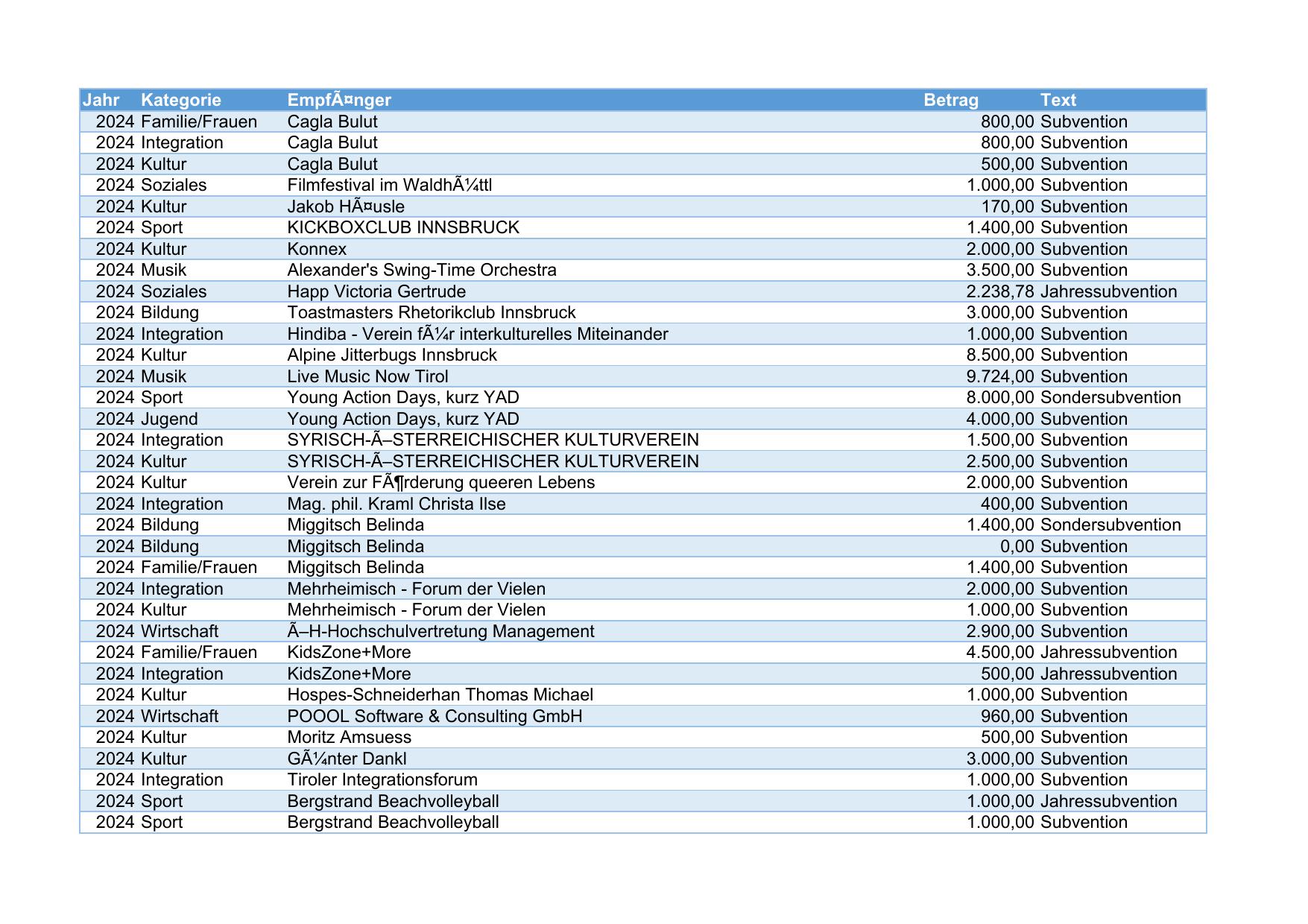 | Jahr | Kategorie | EmpfÃ¤nger | Betrag | Text |
|---|---|---|---|---|
| 2024 | Familie/Frauen | Cagla Bulut | 800,00 | Subvention |
| 2024 | Integration | Cagla Bulut | 800,00 | Subvention |
| 2024 | Kultur | Cagla Bulut | 500,00 | Subvention |
| 2024 | Soziales | Filmfestival im WaldhÃ¼ttl | 1.000,00 | Subvention |
| 2024 | Kultur | Jakob HÃ¤usle | 170,00 | Subvention |
| 2024 | Sport | KICKBOXCLUB INNSBRUCK | 1.400,00 | Subvention |
| 2024 | Kultur | Konnex | 2.000,00 | Subvention |
| 2024 | Musik | Alexander's Swing-Time Orchestra | 3.500,00 | Subvention |
| 2024 | Soziales | Happ Victoria Gertrude | 2.238,78 | Jahressubvention |
| 2024 | Bildung | Toastmasters Rhetorikclub Innsbruck | 3.000,00 | Subvention |
| 2024 | Integration | Hindiba - Verein fÃ¼r interkulturelles Miteinander | 1.000,00 | Subvention |
| 2024 | Kultur | Alpine Jitterbugs Innsbruck | 8.500,00 | Subvention |
| 2024 | Musik | Live Music Now Tirol | 9.724,00 | Subvention |
| 2024 | Sport | Young Action Days, kurz YAD | 8.000,00 | Sondersubvention |
| 2024 | Jugend | Young Action Days, kurz YAD | 4.000,00 | Subvention |
| 2024 | Integration | SYRISCH-Ã–STERREICHISCHER KULTURVEREIN | 1.500,00 | Subvention |
| 2024 | Kultur | SYRISCH-Ã–STERREICHISCHER KULTURVEREIN | 2.500,00 | Subvention |
| 2024 | Kultur | Verein zur FÃ¶rderung queeren Lebens | 2.000,00 | Subvention |
| 2024 | Integration | Mag. phil. Kraml Christa Ilse | 400,00 | Subvention |
| 2024 | Bildung | Miggitsch Belinda | 1.400,00 | Sondersubvention |
| 2024 | Bildung | Miggitsch Belinda | 0,00 | Subvention |
| 2024 | Familie/Frauen | Miggitsch Belinda | 1.400,00 | Subvention |
| 2024 | Integration | Mehrheimisch - Forum der Vielen | 2.000,00 | Subvention |
| 2024 | Kultur | Mehrheimisch - Forum der Vielen | 1.000,00 | Subvention |
| 2024 | Wirtschaft | Ã–H-Hochschulvertretung Management | 2.900,00 | Subvention |
| 2024 | Familie/Frauen | KidsZone+More | 4.500,00 | Jahressubvention |
| 2024 | Integration | KidsZone+More | 500,00 | Jahressubvention |
| 2024 | Kultur | Hospes-Schneiderhan Thomas Michael | 1.000,00 | Subvention |
| 2024 | Wirtschaft | POOOL Software & Consulting GmbH | 960,00 | Subvention |
| 2024 | Kultur | Moritz Amsuess | 500,00 | Subvention |
| 2024 | Kultur | GÃ¼nter Dankl | 3.000,00 | Subvention |
| 2024 | Integration | Tiroler Integrationsforum | 1.000,00 | Subvention |
| 2024 | Sport | Bergstrand Beachvolleyball | 1.000,00 | Jahressubvention |
| 2024 | Sport | Bergstrand Beachvolleyball | 1.000,00 | Subvention |